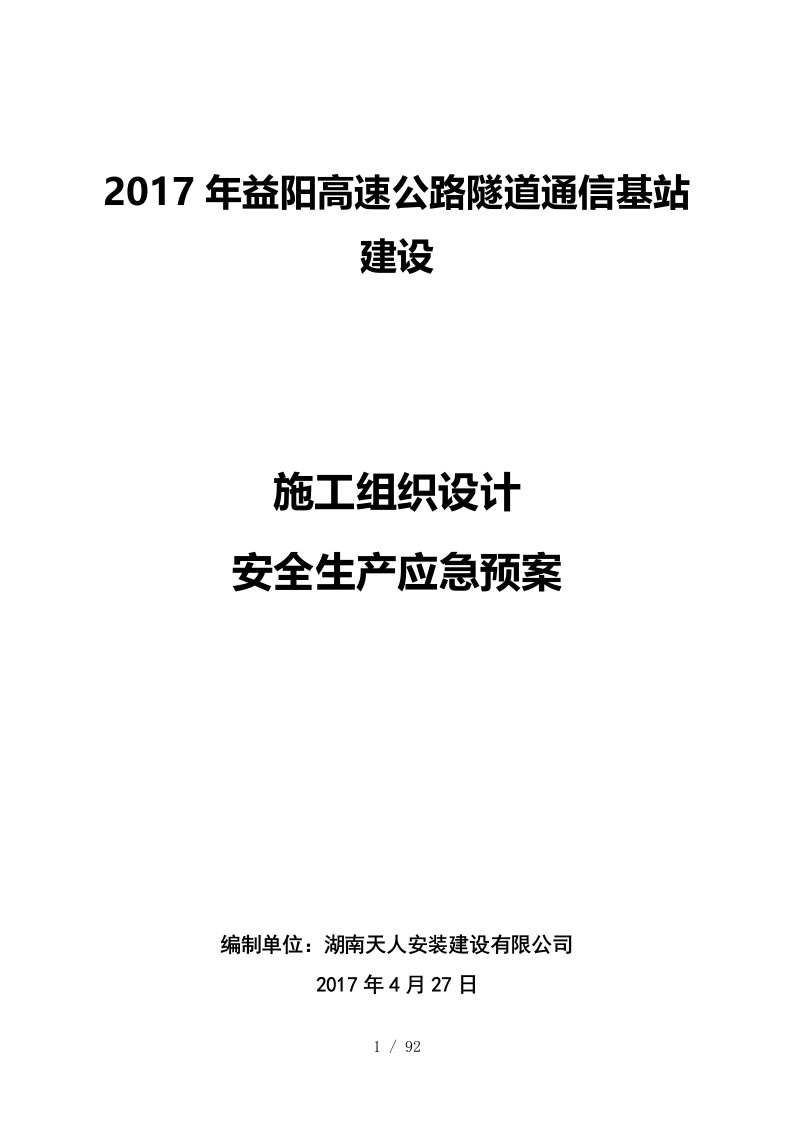 2017 年益阳高速公路隧道通信基站建设

施工组织设计

安全生产应急预案

编制单位：湖南天人安装建设有限公司

2017 年 4 月 27 日

1 / 92